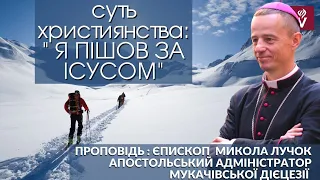 СУТЬ ХРИСТИЯНСТВА: " Я ПІШОВ ЗА ІСУСОМ"

ПРОПОВІДЬ : ЄПИСКОП МИКОЛА ЛУЧОК
АПОСТОЛЬСЬКИЙ АДМІНІСТРАТОР
МУКАЧІВСЬКОЇ ДІЄЦЕЗІЇ